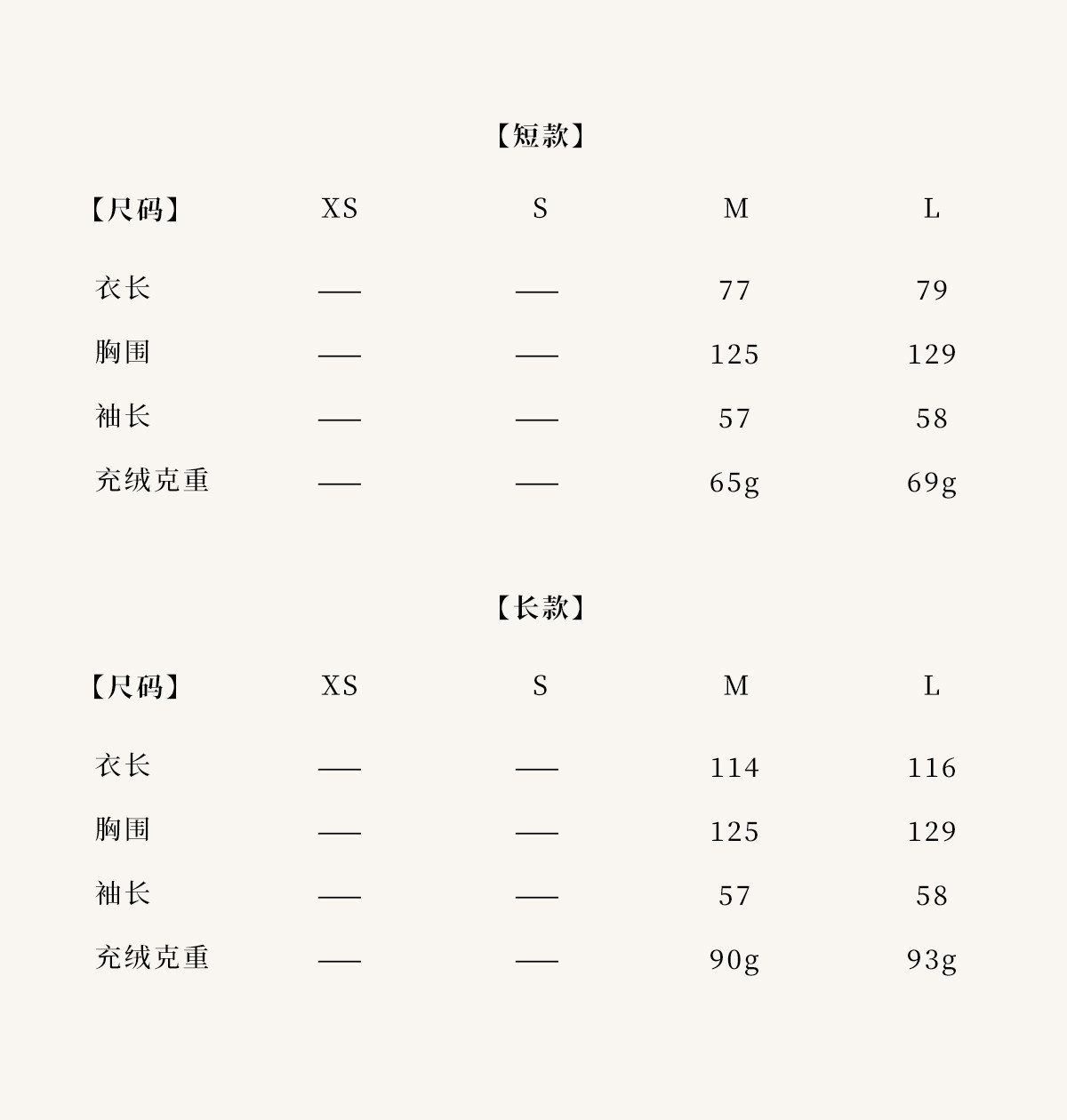 【短款】

| 【尺码】 | XS | S | M | L |
|---|---|---|---|---|
| 衣长 | — | — | 77 | 79 |
| 胸围 | — | — | 125 | 129 |
| 袖长 | — | — | 57 | 58 |
| 充绒克重 | — | — | 65g | 69g |

【长款】

| 【尺码】 | XS | S | M | L |
|---|---|---|---|---|
| 衣长 | — | — | 114 | 116 |
| 胸围 | — | — | 125 | 129 |
| 袖长 | — | — | 57 | 58 |
| 充绒克重 | — | — | 90g | 93g |